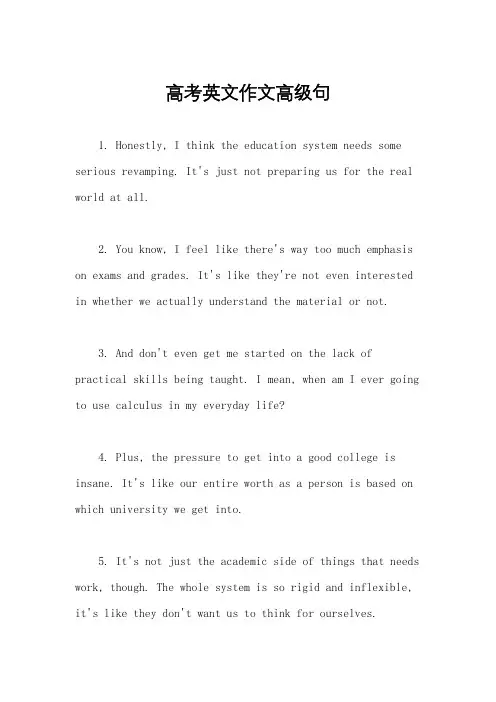 高考英文作文高级句

1. Honestly, I think the education system needs some serious revamping. It's just not preparing us for the real world at all.

2. You know, I feel like there's way too much emphasis on exams and grades. It's like they're not even interested in whether we actually understand the material or not.

3. And don't even get me started on the lack of practical skills being taught. I mean, when am I ever going to use calculus in my everyday life?

4. Plus, the pressure to get into a good college is insane. It's like our entire worth as a person is based on which university we get into.

5. It's not just the academic side of things that needs work, though. The whole system is so rigid and inflexible, it's like they don't want us to think for ourselves.